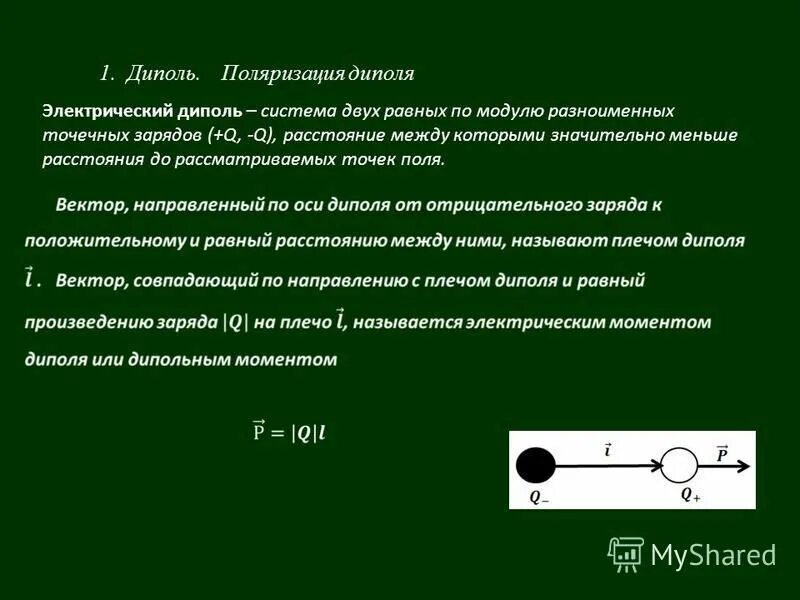 1. Диполь. Поляризация диполя

Электрический диполь – система двух равных по модулю разноименных точечных зарядов (+Q, -Q), расстояние между которыми значительно меньше расстояния до рассматриваемых точек поля.

Вектор, направленный по оси диполя от отрицательного заряда к положительному и равный расстоянию между ними, называют плечом диполя $\vec{l}$. Вектор, совпадающий по направлению с плечом диполя и равный произведению заряда $|Q|$ на плечо $\vec{l}$, называется электрическим моментом диполя или дипольным моментом

$\vec{P} = |Q|l$

$\vec{l}$ $\vec{P}$

$Q_-$ $Q_+$

MyShared